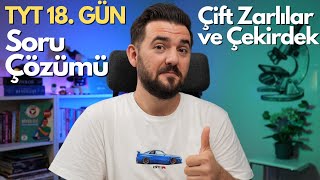 TYT 18. GÜN
Soru Çözümü

Çift Zarlılar ve Çekirdek